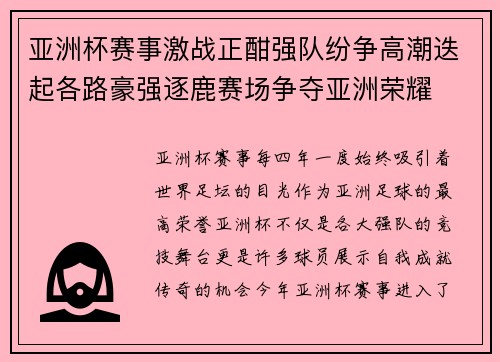 亚洲杯赛事激战正酣强队纷争高潮迭起各路豪强逐鹿赛场争夺亚洲荣耀

亚洲杯赛事每四年一度始终吸引着世界足坛的目光作为亚洲足球的最高荣誉亚洲杯不仅是各大强队的竞技舞台更是许多球员展示自我成就传奇的机会今年亚洲杯赛事进入了